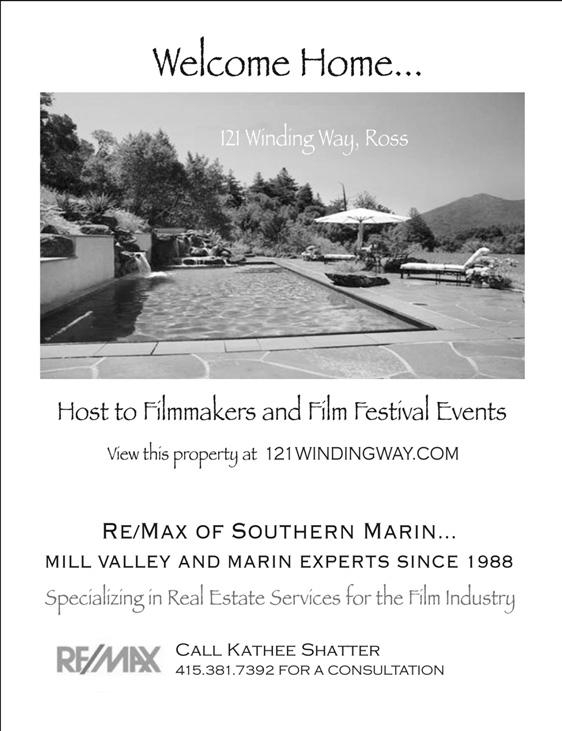 Welcome Home...

121 Winding Way, Ross

Host to Filmmakers and Film Festival Events

View this property at 121WINDINGWAY.COM

RE/MAX OF SOUTHERN MARIN...

MILL VALLEY AND MARIN EXPERTS SINCE 1988

Specializing in Real Estate Services for the Film Industry

RE/MAX

CALL KATHEE SHATTER
415.381.7392 FOR A CONSULTATION